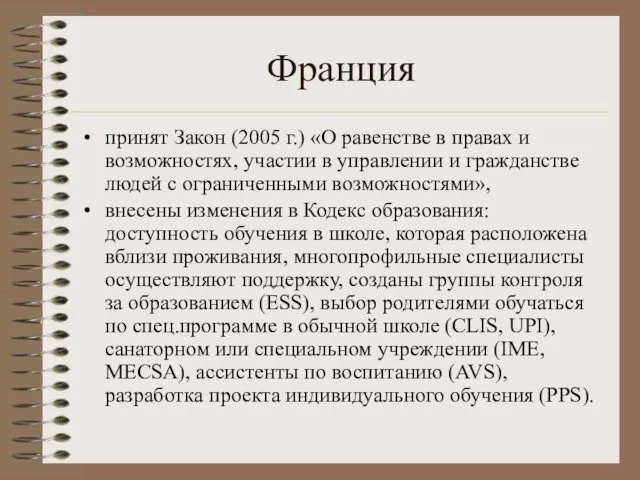 Франция

• принят Закон (2005 г.) «О равенстве в правах и возможностях, участии в управлении и гражданстве людей с ограниченными возможностями»,

• внесены изменения в Кодекс образования: доступность обучения в школе, которая расположена вблизи проживания, многопрофильные специалисты осуществляют поддержку, созданы группы контроля за образованием (ESS), выбор родителями обучаться по спец.программе в обычной школе (CLIS, UPI), санаторном или специальном учреждении (IME, MECSA), ассистенты по воспитанию (AVS), разработка проекта индивидуального обучения (PPS).